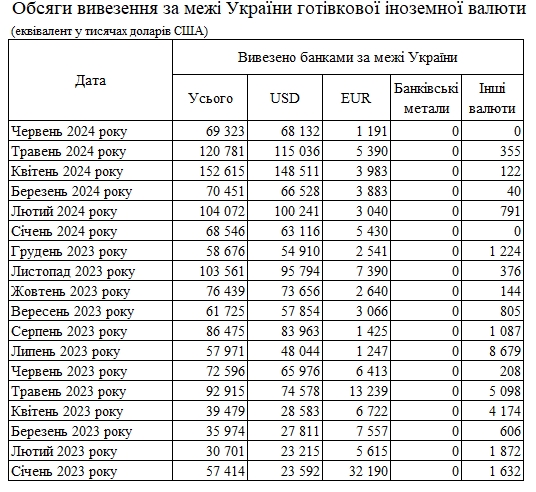 Обсяги вивезення за межі України готівкової іноземної валюти
(еквівалент у тисячах доларів США)

| Дата | Вивезено банками за межі України | | | | |
|---|---|---|---|---|---|
| | Усього | USD | EUR | Банківські метали | Інші валюти |
| Червень 2024 року | 69 323 | 68 132 | 1 191 | 0 | 0 |
| Травень 2024 року | 120 781 | 115 036 | 5 390 | 0 | 355 |
| Квітень 2024 року | 152 615 | 148 511 | 3 983 | 0 | 122 |
| Березень 2024 року | 70 451 | 66 528 | 3 883 | 0 | 40 |
| Лютий 2024 року | 104 072 | 100 241 | 3 040 | 0 | 791 |
| Січень 2024 року | 68 546 | 63 116 | 5 430 | 0 | 0 |
| Грудень 2023 року | 58 676 | 54 910 | 2 541 | 0 | 1 224 |
| Листопад 2023 року | 103 561 | 95 794 | 7 390 | 0 | 376 |
| Жовтень 2023 року | 76 439 | 73 656 | 2 640 | 0 | 144 |
| Вересень 2023 року | 61 725 | 57 854 | 3 066 | 0 | 805 |
| Серпень 2023 року | 86 475 | 83 963 | 1 425 | 0 | 1 087 |
| Липень 2023 року | 57 971 | 48 044 | 1 247 | 0 | 8 679 |
| Червень 2023 року | 72 596 | 65 976 | 6 413 | 0 | 208 |
| Травень 2023 року | 92 915 | 74 578 | 13 239 | 0 | 5 098 |
| Квітень 2023 року | 39 479 | 28 583 | 6 722 | 0 | 4 174 |
| Березень 2023 року | 35 974 | 27 811 | 7 557 | 0 | 606 |
| Лютий 2023 року | 30 701 | 23 215 | 5 615 | 0 | 1 872 |
| Січень 2023 року | 57 414 | 23 592 | 32 190 | 0 | 1 632 |